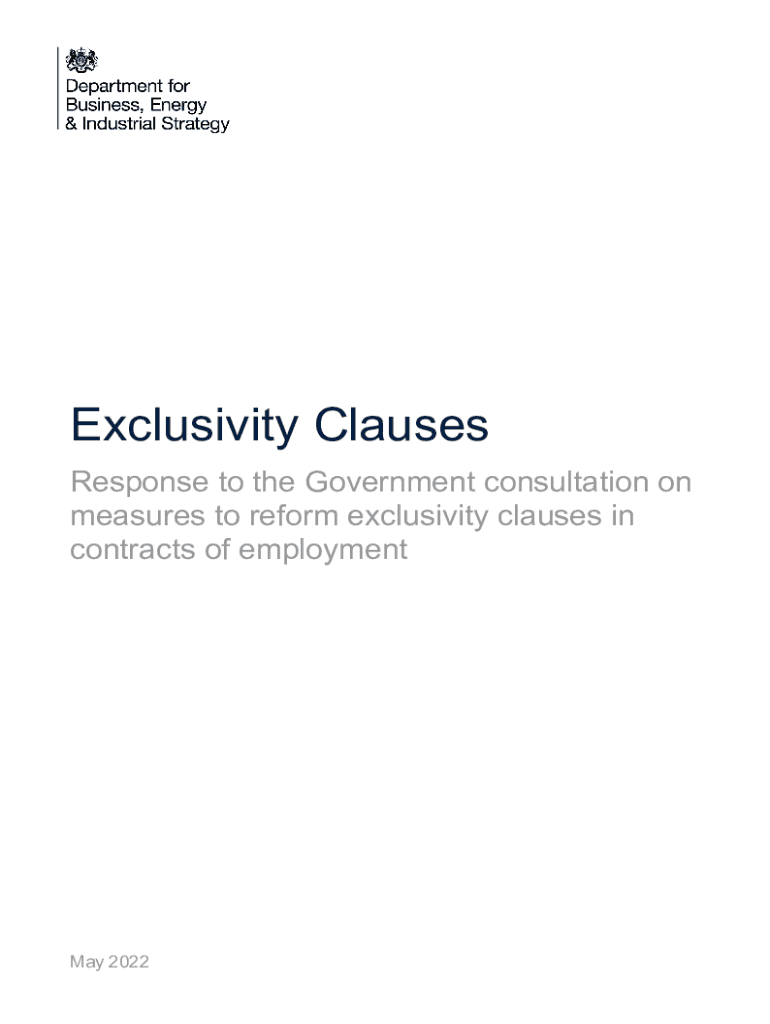 Department for
Business, Energy
& Industrial Strategy

Exclusivity Clauses

Response to the Government consultation on measures to reform exclusivity clauses in contracts of employment

May 2022